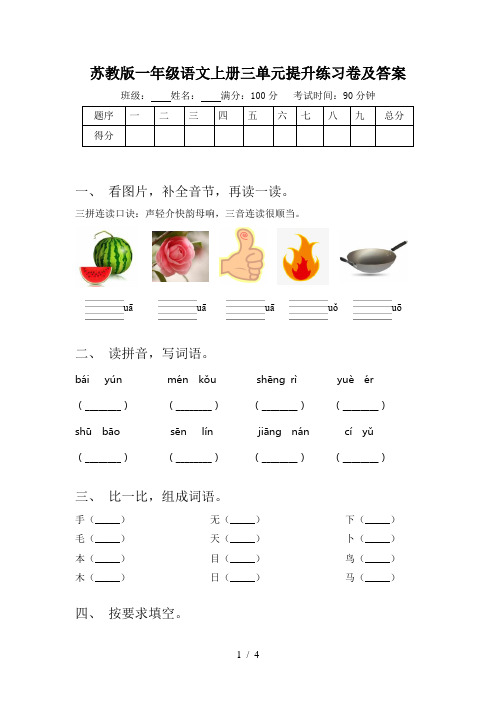 苏教版一年级语文上册三单元提升练习卷及答案

班级：____姓名：____满分：100 分　考试时间：90 分钟

| 题序 | 一 | 二 | 三 | 四 | 五 | 六 | 七 | 八 | 九 | 总分 |
|---|---|---|---|---|---|---|---|---|---|---|
| 得分 | | | | | | | | | | |

一、 看图片，补全音节，再读一读。

三拼连读口诀：声轻介快韵母响，三音连读很顺当。

____uā　____uā　____uā　____uǒ　____uō

二、 读拼音，写词语。

bái yún　mén kǒu　shēng rì　yuè ér

(______)　(______)　(______)　(______)

shū bāo　sēn lín　jiāng nán　cí yǔ

(______)　(______)　(______)　(______)

三、 比一比，组成词语。

手（____）　无（____）　下（____）
毛（____）　天（____）　卜（____）
本（____）　目（____）　鸟（____）
木（____）　日（____）　马（____）

四、 按要求填空。

1 / 4